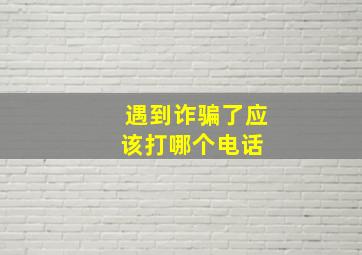 遇到诈骗了应该打哪个电话